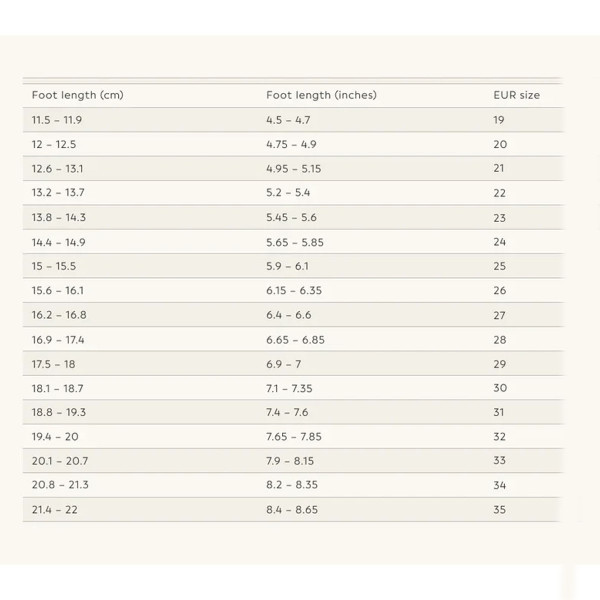 | Foot length (cm) | Foot length (inches) | EUR size |
|---|---|---|
| 11.5 – 11.9 | 4.5 – 4.7 | 19 |
| 12 – 12.5 | 4.75 – 4.9 | 20 |
| 12.6 – 13.1 | 4.95 – 5.15 | 21 |
| 13.2 – 13.7 | 5.2 – 5.4 | 22 |
| 13.8 – 14.3 | 5.45 – 5.6 | 23 |
| 14.4 – 14.9 | 5.65 – 5.85 | 24 |
| 15 – 15.5 | 5.9 – 6.1 | 25 |
| 15.6 – 16.1 | 6.15 – 6.35 | 26 |
| 16.2 – 16.8 | 6.4 – 6.6 | 27 |
| 16.9 – 17.4 | 6.65 – 6.85 | 28 |
| 17.5 – 18 | 6.9 – 7 | 29 |
| 18.1 – 18.7 | 7.1 – 7.35 | 30 |
| 18.8 – 19.3 | 7.4 – 7.6 | 31 |
| 19.4 – 20 | 7.65 – 7.85 | 32 |
| 20.1 – 20.7 | 7.9 – 8.15 | 33 |
| 20.8 – 21.3 | 8.2 – 8.35 | 34 |
| 21.4 – 22 | 8.4 – 8.65 | 35 |